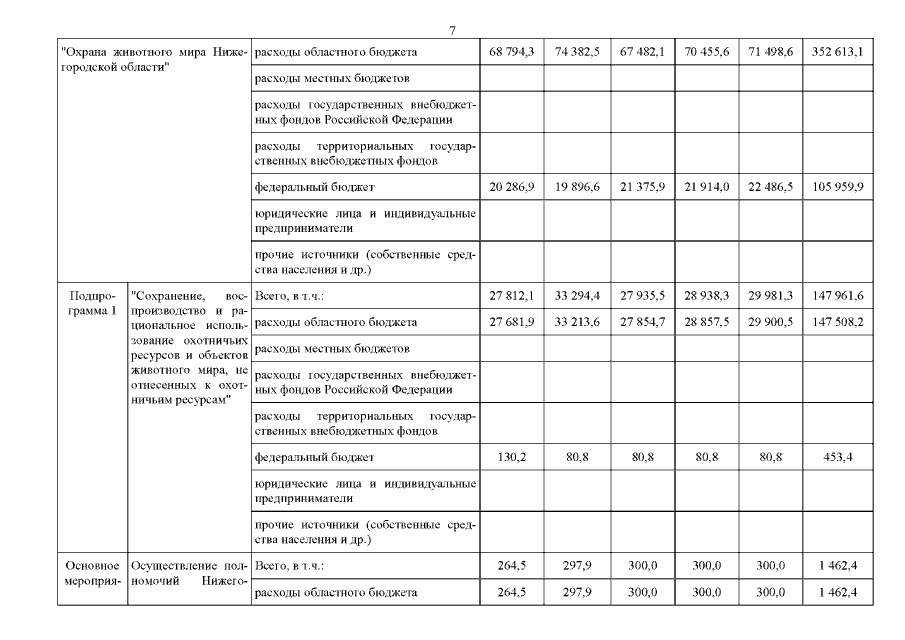 7

| | | | | | | | | |
|---|---|---|---|---|---|---|---|---|
| "Охрана животного мира Нижегородской области" | | расходы областного бюджета | 68 794,3 | 74 382,5 | 67 482,1 | 70 455,6 | 71 498,6 | 352 613,1 |
| | | расходы местных бюджетов | | | | | | |
| | | расходы государственных внебюджетных фондов Российской Федерации | | | | | | |
| | | расходы территориальных государственных внебюджетных фондов | | | | | | |
| | | федеральный бюджет | 20 286,9 | 19 896,6 | 21 375,9 | 21 914,0 | 22 486,5 | 105 959,9 |
| | | юридические лица и индивидуальные предприниматели | | | | | | |
| | | прочие источники (собственные средства населения и др.) | | | | | | |
| Подпрограмма 1 | "Сохранение, воспроизводство и рациональное использование охотничьих ресурсов и объектов животного мира, не отнесенных к охотничьим ресурсам" | Всего, в т.ч.: | 27 812,1 | 33 294,4 | 27 935,5 | 28 938,3 | 29 981,3 | 147 961,6 |
| | | расходы областного бюджета | 27 681,9 | 33 213,6 | 27 854,7 | 28 857,5 | 29 900,5 | 147 508,2 |
| | | расходы местных бюджетов | | | | | | |
| | | расходы государственных внебюджетных фондов Российской Федерации | | | | | | |
| | | расходы территориальных государственных внебюджетных фондов | | | | | | |
| | | федеральный бюджет | 130,2 | 80,8 | 80,8 | 80,8 | 80,8 | 453,4 |
| | | юридические лица и индивидуальные предприниматели | | | | | | |
| | | прочие источники (собственные средства населения и др.) | | | | | | |
| Основное мероприя- | Осуществление полномочий Нижего- | Всего, в т.ч.: | 264,5 | 297,9 | 300,0 | 300,0 | 300,0 | 1 462,4 |
| | | расходы областного бюджета | 264,5 | 297,9 | 300,0 | 300,0 | 300,0 | 1 462,4 |